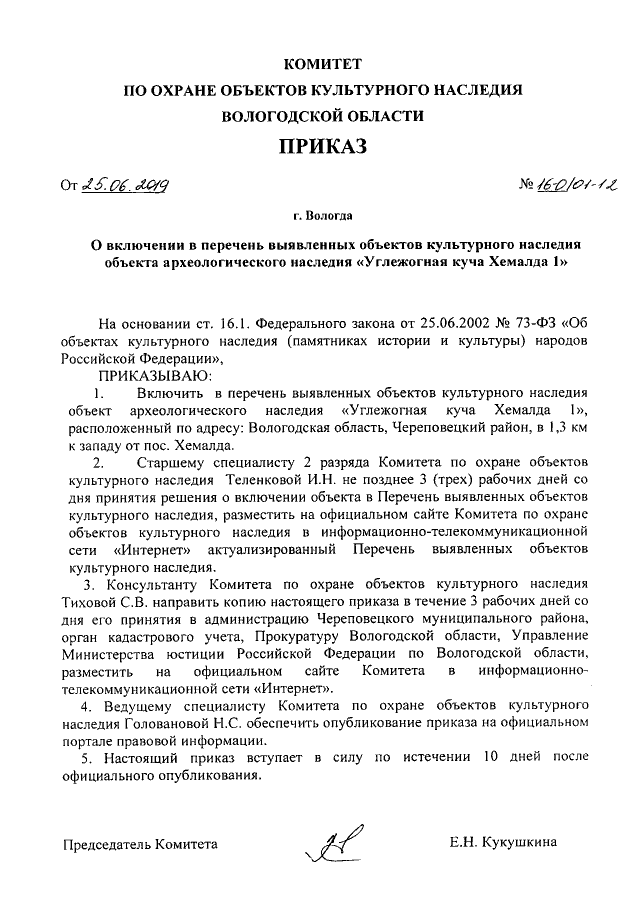 КОМИТЕТ
ПО ОХРАНЕ ОБЪЕКТОВ КУЛЬТУРНОГО НАСЛЕДИЯ
ВОЛОГОДСКОЙ ОБЛАСТИ

ПРИКАЗ

От 25.06.2019 № 160/01-12

г. Вологда

О включении в перечень выявленных объектов культурного наследия объекта археологического наследия «Углежогная куча Хемалда 1»

На основании ст. 16.1. Федерального закона от 25.06.2002 № 73-ФЗ «Об объектах культурного наследия (памятниках истории и культуры) народов Российской Федерации»,

ПРИКАЗЫВАЮ:

1. Включить в перечень выявленных объектов культурного наследия объект археологического наследия «Углежогная куча Хемалда 1», расположенный по адресу: Вологодская область, Череповецкий район, в 1,3 км к западу от пос. Хемалда.

2. Старшему специалисту 2 разряда Комитета по охране объектов культурного наследия Теленковой И.Н. не позднее 3 (трех) рабочих дней со дня принятия решения о включении объекта в Перечень выявленных объектов культурного наследия, разместить на официальном сайте Комитета по охране объектов культурного наследия в информационно-телекоммуникационной сети «Интернет» актуализированный Перечень выявленных объектов культурного наследия.

3. Консультанту Комитета по охране объектов культурного наследия Тиховой С.В. направить копию настоящего приказа в течение 3 рабочих дней со дня его принятия в администрацию Череповецкого муниципального района, орган кадастрового учета, Прокуратуру Вологодской области, Управление Министерства юстиции Российской Федерации по Вологодской области, разместить на официальном сайте Комитета в информационно-телекоммуникационной сети «Интернет».

4. Ведущему специалисту Комитета по охране объектов культурного наследия Головановой Н.С. обеспечить опубликование приказа на официальном портале правовой информации.

5. Настоящий приказ вступает в силу по истечении 10 дней после официального опубликования.

Председатель Комитета Е.Н. Кукушкина